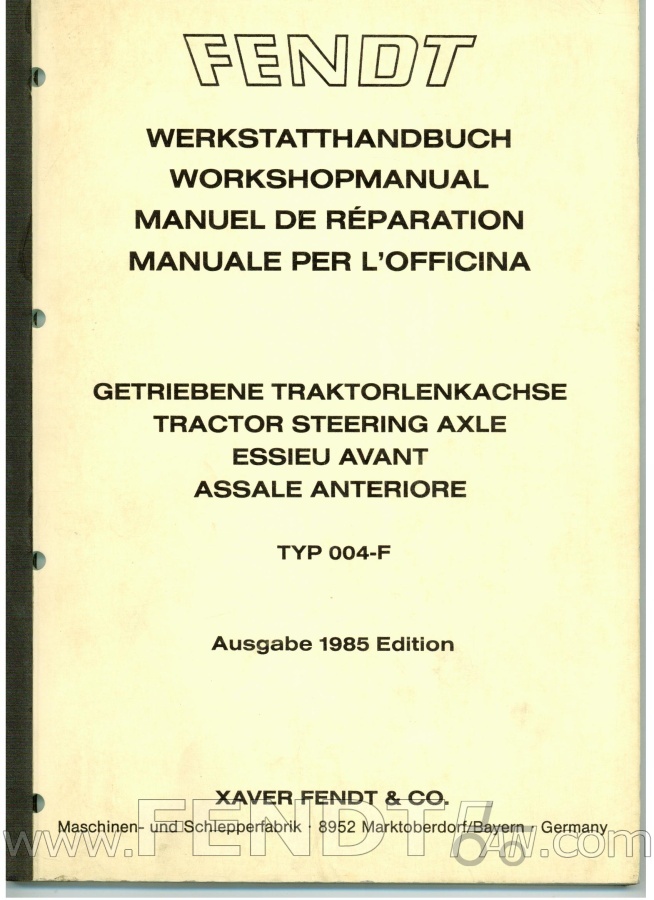 FENDT

WERKSTATTHANDBUCH
WORKSHOPMANUAL
MANUEL DE RÉPARATION
MANUALE PER L'OFFICINA

GETRIEBENE TRAKTORLENKACHSE
TRACTOR STEERING AXLE
ESSIEU AVANT
ASSALE ANTERIORE

TYP 004-F

Ausgabe 1985 Edition

XAVER FENDT & CO.
Maschinen- und Schlepperfabrik · 8952 Marktoberdorf/Bayern · Germany

www.FENDT66.com